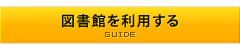 図書館を利用する
GUIDE